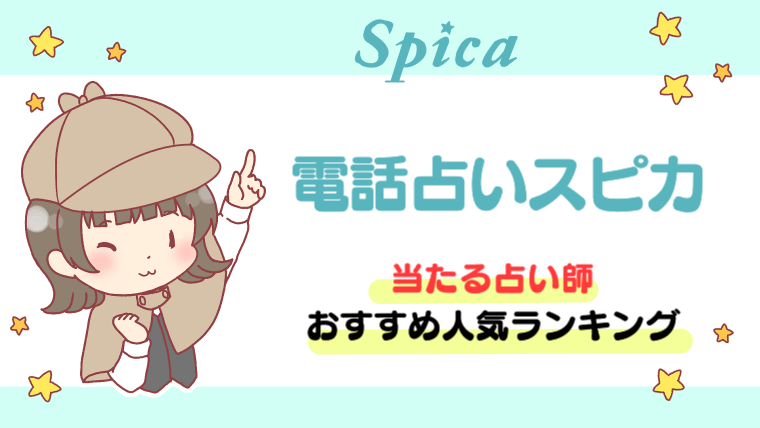 Spica

電話占いスピカ

当たる占い師
おすすめ人気ランキング